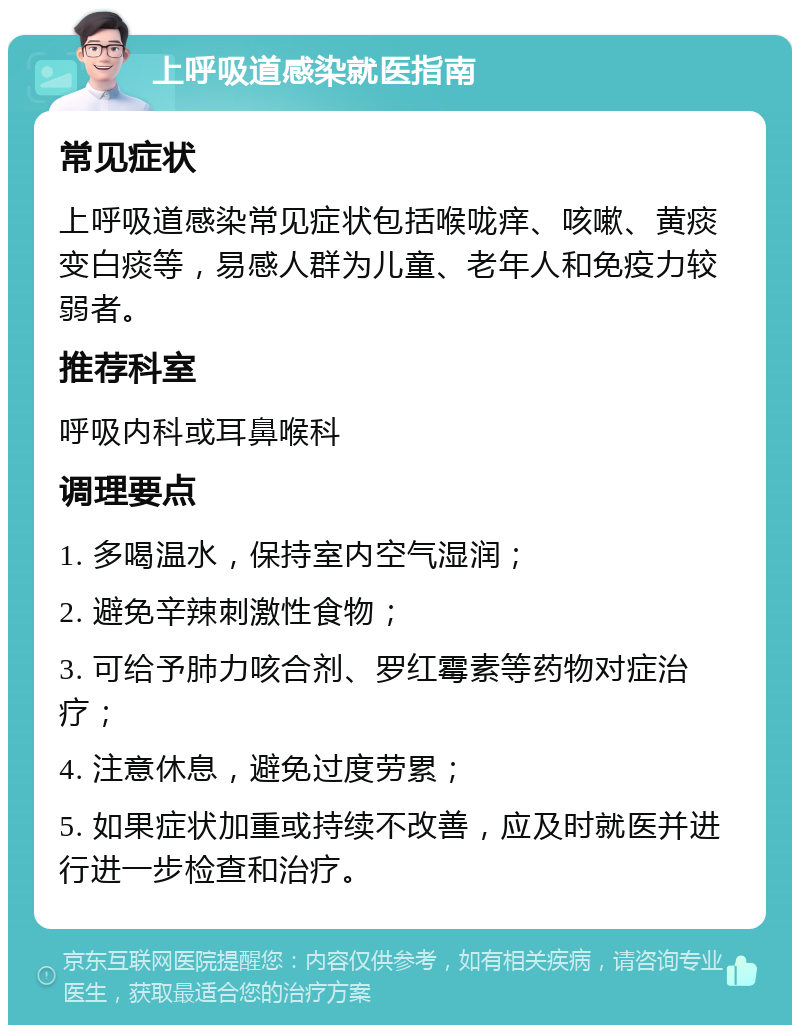 上呼吸道感染就医指南

常见症状

上呼吸道感染常见症状包括喉咙痒、咳嗽、黄痰变白痰等，易感人群为儿童、老年人和免疫力较弱者。

推荐科室

呼吸内科或耳鼻喉科

调理要点

1. 多喝温水，保持室内空气湿润；

2. 避免辛辣刺激性食物；

3. 可给予肺力咳合剂、罗红霉素等药物对症治疗；

4. 注意休息，避免过度劳累；

5. 如果症状加重或持续不改善，应及时就医并进行进一步检查和治疗。

京东互联网医院提醒您：内容仅供参考，如有相关疾病，请咨询专业医生，获取最适合您的治疗方案